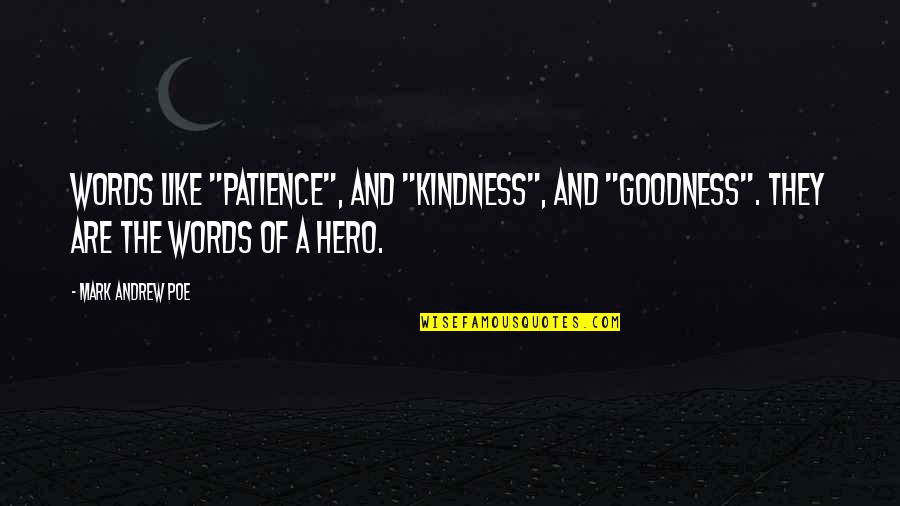 WORDS LIKE "PATIENCE", AND "KINDNESS", AND "GOODNESS". THEY ARE THE WORDS OF A HERO.

- MARK ANDREW POE

WISEFAMOUSQUOTES.COM